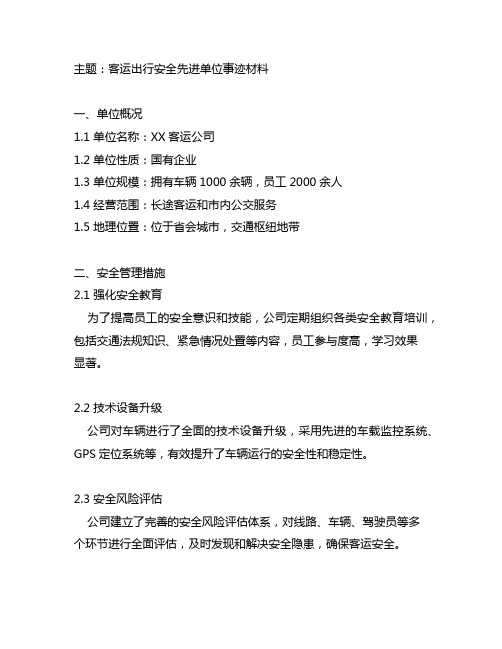 主题：客运出行安全先进单位事迹材料

一、单位概况

1.1 单位名称：XX 客运公司

1.2 单位性质：国有企业

1.3 单位规模：拥有车辆 1000 余辆，员工 2000 余人

1.4 经营范围：长途客运和市内公交服务

1.5 地理位置：位于省会城市，交通枢纽地带

二、安全管理措施

2.1 强化安全教育

为了提高员工的安全意识和技能，公司定期组织各类安全教育培训，包括交通法规知识、紧急情况处置等内容，员工参与度高，学习效果显著。

2.2 技术设备升级

公司对车辆进行了全面的技术设备升级，采用先进的车载监控系统、GPS 定位系统等，有效提升了车辆运行的安全性和稳定性。

2.3 安全风险评估

公司建立了完善的安全风险评估体系，对线路、车辆、驾驶员等多个环节进行全面评估，及时发现和解决安全隐患，确保客运安全。